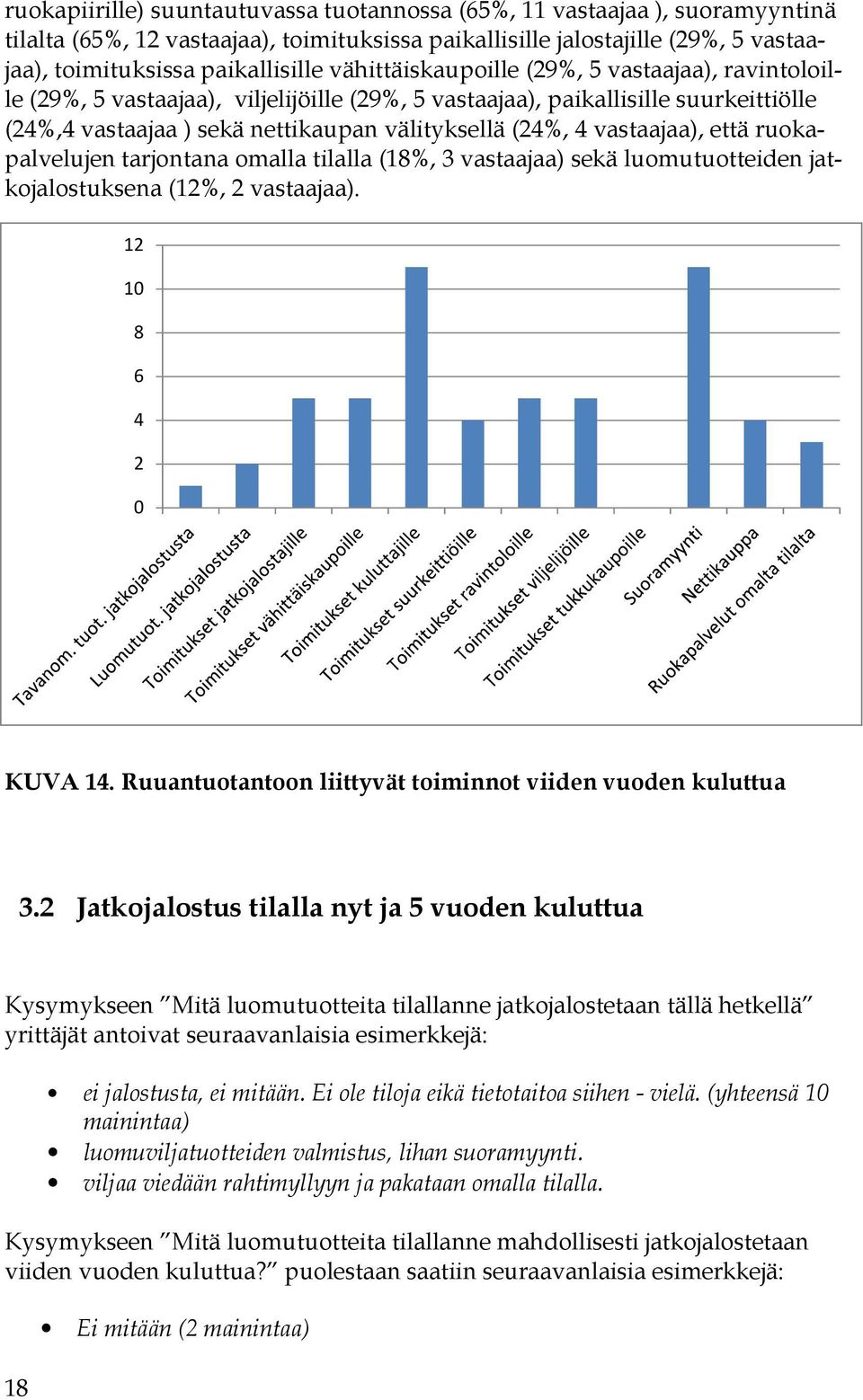 ruokapiirille) suuntautuvassa tuotannossa (65%, 11 vastaajaa ), suoramyyntinä tilalta (65%, 12 vastaajaa), toimituksissa paikallisille jalostajille (29%, 5 vastaajaa), toimituksissa paikallisille vähittäiskaupoille (29%, 5 vastaajaa), ravintoloille (29%, 5 vastaajaa), viljelijöille (29%, 5 vastaajaa), paikallisille suurkeittiölle (24%,4 vastaajaa ) sekä nettikaupan välityksellä (24%, 4 vastaajaa), että ruokapalvelujen tarjontana omalla tilalla (18%, 3 vastaajaa) sekä luomutuotteiden jatkojalostuksena (12%, 2 vastaajaa).

12
10
8
6
4
2
0

Tavanom. tuot. jatkojalostusta
Luomutuot. jatkojalostusta
Toimitukset jatkojalostajille
Toimitukset vähittäiskaupoille
Toimitukset kuluttajille
Toimitukset suurkeittiöille
Toimitukset ravintoloille
Toimitukset viljelijöille
Toimitukset tukkukaupoille
Suoramyynti
Nettikauppa
Ruokapalvelut omalta tilalta

KUVA 14. Ruuantuotantoon liittyvät toiminnot viiden vuoden kuluttua

3.2 Jatkojalostus tilalla nyt ja 5 vuoden kuluttua

Kysymykseen ”Mitä luomutuotteita tilallanne jatkojalostetaan tällä hetkellä” yrittäjät antoivat seuraavanlaisia esimerkkejä:

• ei jalostusta, ei mitään. Ei ole tiloja eikä tietotaitoa siihen - vielä. (yhteensä 10 mainintaa)
• luomuviljatuotteiden valmistus, lihan suoramyynti.
• viljaa viedään rahtimyllyyn ja pakataan omalla tilalla.

Kysymykseen ”Mitä luomutuotteita tilallanne mahdollisesti jatkojalostetaan viiden vuoden kuluttua?” puolestaan saatiin seuraavanlaisia esimerkkejä:

• Ei mitään (2 mainintaa)

18